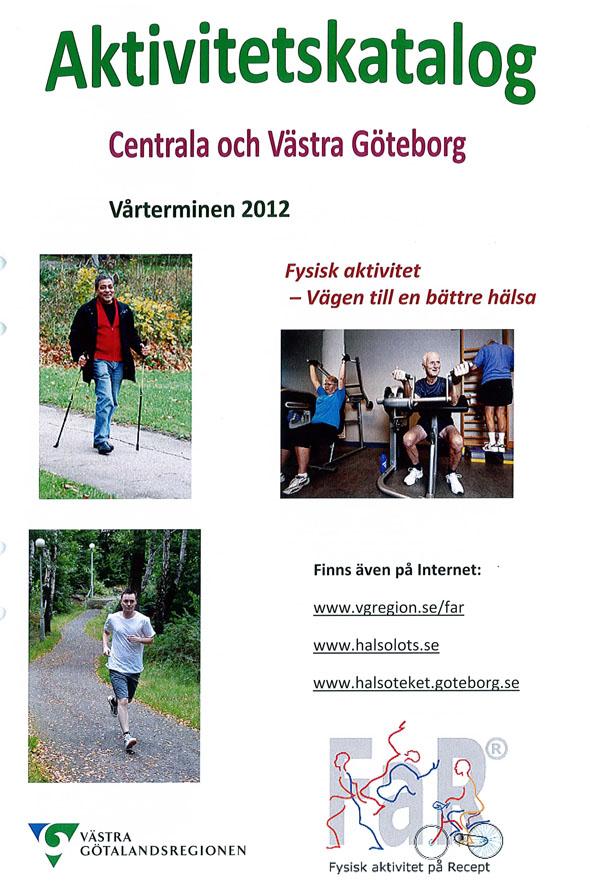 Aktivitetskatalog

Centrala och Västra Göteborg

Vårterminen 2012

Fysisk aktivitet
– Vägen till en bättre hälsa

Finns även på Internet:

www.vgregion.se/far

www.halsolots.se

www.halsoteket.goteborg.se

VÄSTRA GÖTALANDSREGIONEN

FaR®

Fysisk aktivitet på Recept